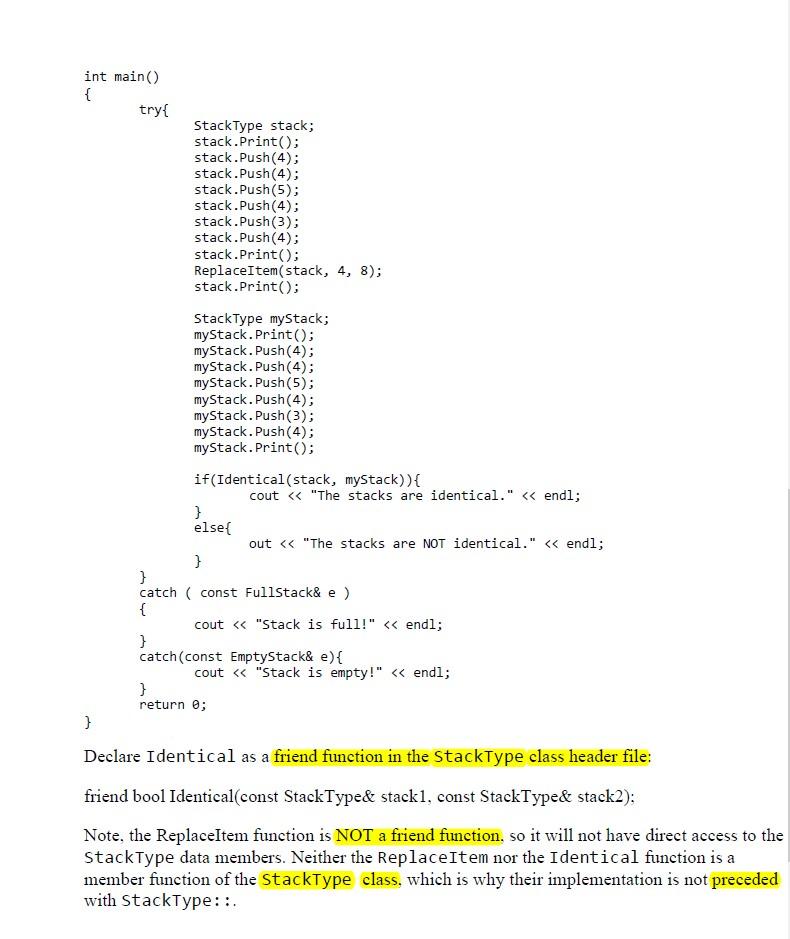 int main()
{
	try{
		StackType stack;
		stack.Print();
		stack.Push(4);
		stack.Push(4);
		stack.Push(5);
		stack.Push(4);
		stack.Push(3);
		stack.Push(4);
		stack.Print();
		ReplaceItem(stack, 4, 8);
		stack.Print();

		StackType myStack;
		myStack.Print();
		myStack.Push(4);
		myStack.Push(4);
		myStack.Push(5);
		myStack.Push(4);
		myStack.Push(3);
		myStack.Push(4);
		myStack.Print();

		if(Identical(stack, myStack)){
			cout << "The stacks are identical." << endl;
		}
		else{
			out << "The stacks are NOT identical." << endl;
		}
	}
	catch ( const FullStack& e )
	{
		cout << "Stack is full!" << endl;
	}
	catch(const EmptyStack& e){
		cout << "Stack is empty!" << endl;
	}
	return 0;
}

Declare Identical as a friend function in the StackType class header file:

friend bool Identical(const StackType& stack1, const StackType& stack2);

Note, the ReplaceItem function is NOT a friend function, so it will not have direct access to the StackType data members. Neither the ReplaceItem nor the Identical function is a member function of the StackType class, which is why their implementation is not preceded with StackType::.